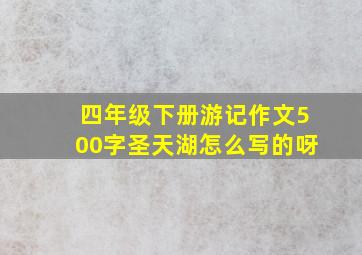 四年级下册游记作文500字圣天湖怎么写的呀